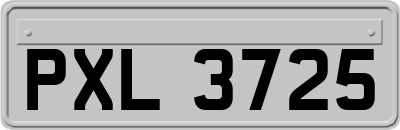 PXL 3725